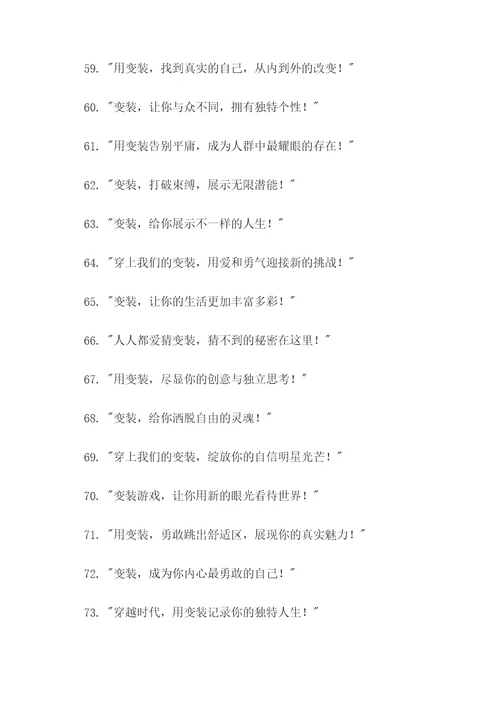 59. "用变装，找到真实的自己，从内到外的改变！"

60. "变装，让你与众不同，拥有独特个性！"

61. "用变装告别平庸，成为人群中最耀眼的存在！"

62. "变装，打破束缚，展示无限潜能！"

63. "变装，给你展示不一样的人生！"

64. "穿上我们的变装，用爱和勇气迎接新的挑战！"

65. "变装，让你的生活更加丰富多彩！"

66. "人人都爱猜变装，猜不到的秘密在这里！"

67. "用变装，尽显你的创意与独立思考！"

68. "变装，给你洒脱自由的灵魂！"

69. "穿上我们的变装，绽放你的自信明星光芒！"

70. "变装游戏，让你用新的眼光看待世界！"

71. "用变装，勇敢跳出舒适区，展现你的真实魅力！"

72. "变装，成为你内心最勇敢的自己！"

73. "穿越时代，用变装记录你的独特人生！"